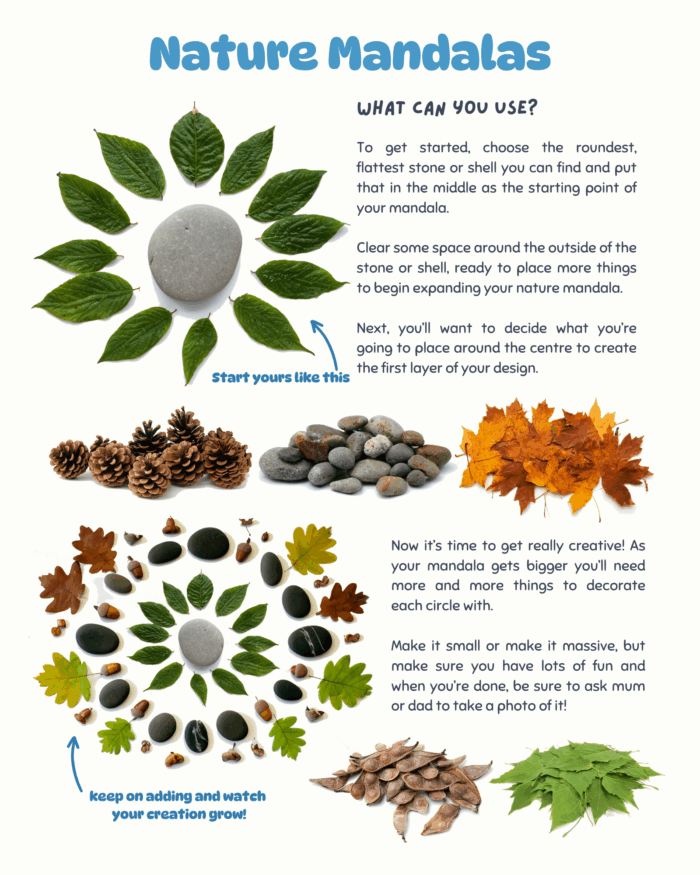 Nature Mandalas

WHAT CAN YOU USE?

To get started, choose the roundest, flattest stone or shell you can find and put that in the middle as the starting point of your mandala.

Clear some space around the outside of the stone or shell, ready to place more things to begin expanding your nature mandala.

Next, you'll want to decide what you're going to place around the centre to create the first layer of your design.

Start yours like this

Now it's time to get really creative! As your mandala gets bigger you'll need more and more things to decorate each circle with.

Make it small or make it massive, but make sure you have lots of fun and when you're done, be sure to ask mum or dad to take a photo of it!

keep on adding and watch your creation grow!